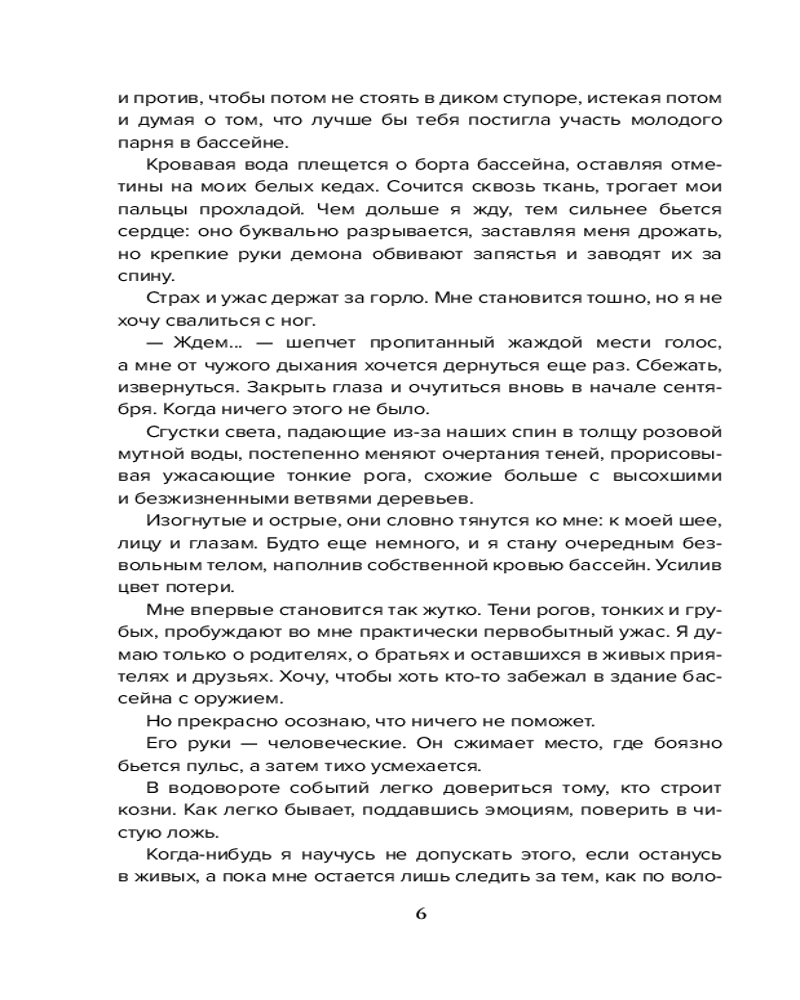 и против, чтобы потом не стоять в диком ступоре, истекая потом и думая о том, что лучше бы тебя постигла участь молодого парня в бассейне.

Кровавая вода плещется о борта бассейна, оставляя отметины на моих белых кедах. Сочится сквозь ткань, трогает мои пальцы прохладой. Чем дольше я жду, тем сильнее бьется сердце: оно буквально разрывается, заставляя меня дрожать, но крепкие руки демона обвивают запястья и заводят их за спину.

Страх и ужас держат за горло. Мне становится тошно, но я не хочу свалиться с ног.

— Ждем... — шепчет пропитанный жаждой мести голос, а мне от чужого дыхания хочется дернуться еще раз. Сбежать, извернуться. Закрыть глаза и очутиться вновь в начале сентября. Когда ничего этого не было.

Сгустки света, падающие из-за наших спин в толщу розовой мутной воды, постепенно меняют очертания теней, прорисовывая ужасающие тонкие рога, схожие больше с высохшими и безжизненными ветвями деревьев.

Изогнутые и острые, они словно тянутся ко мне: к моей шее, лицу и глазам. Будто еще немного, и я стану очередным безвольным телом, наполнив собственной кровью бассейн. Усилив цвет потери.

Мне впервые становится так жутко. Тени рогов, тонких и грубых, пробуждают во мне практически первобытный ужас. Я думаю только о родителях, о братьях и оставшихся в живых приятелях и друзьях. Хочу, чтобы хоть кто-то забежал в здание бассейна с оружием.

Но прекрасно осознаю, что ничего не поможет.

Его руки — человеческие. Он сжимает место, где боязно бьется пульс, а затем тихо усмехается.

В водовороте событий легко довериться тому, кто строит козни. Как легко бывает, поддавшись эмоциям, поверить в чистую ложь.

Когда-нибудь я научусь не допускать этого, если останусь в живых, а пока мне остается лишь следить за тем, как по воло-

6